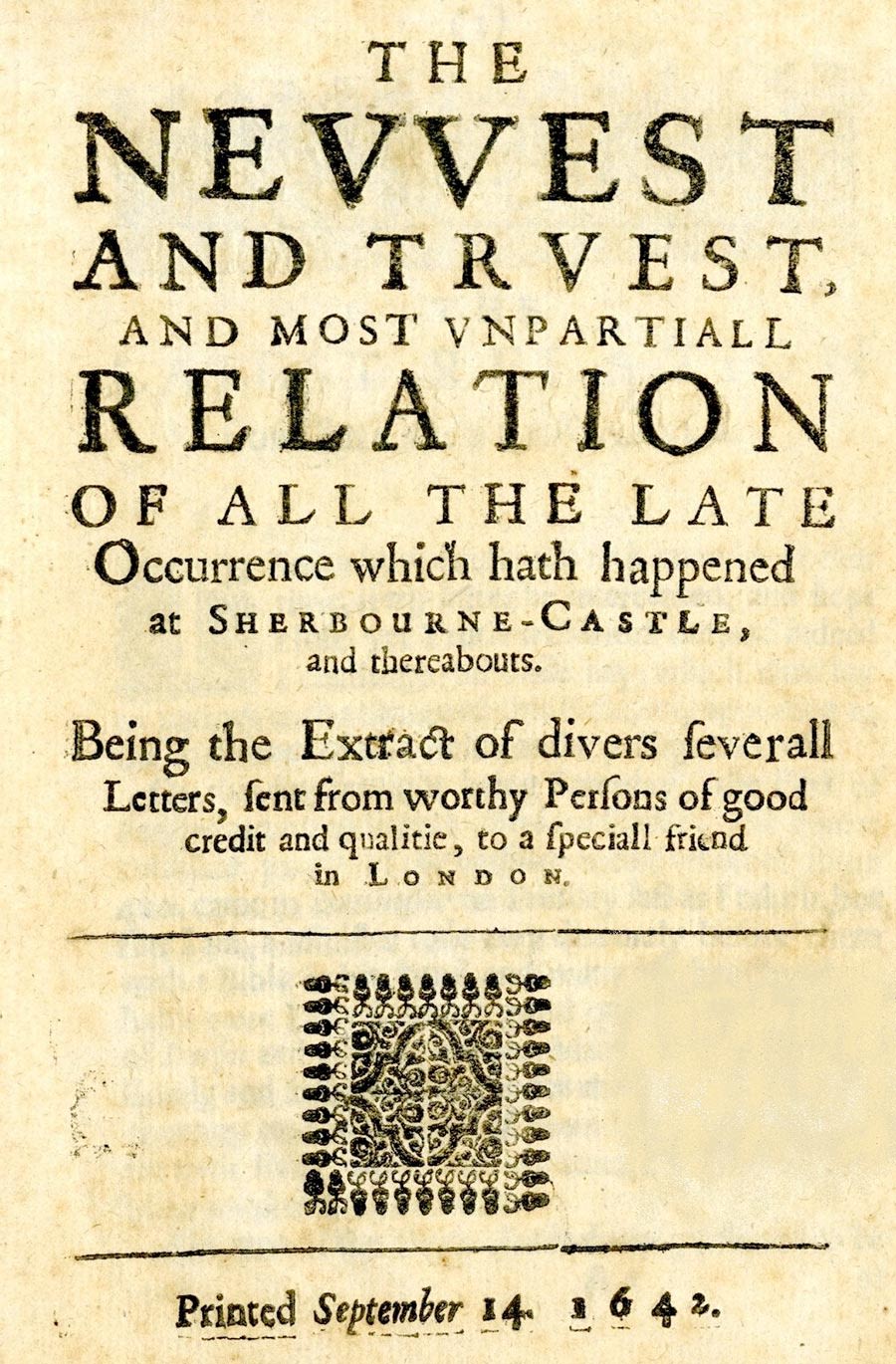 THE
NEVVEST
AND TRVEST,
AND MOST VNPARTIALL
RELATION
OF ALL THE LATE
Occurrence which hath happened at SHERBOURNE-CASTLE, and thereabouts.

Being the Extract of divers ſeverall Letters, ſent from worthy Perſons of good credit and qualitie, to a ſpeciall friend in LONDON.

Printed September 14. 1642.